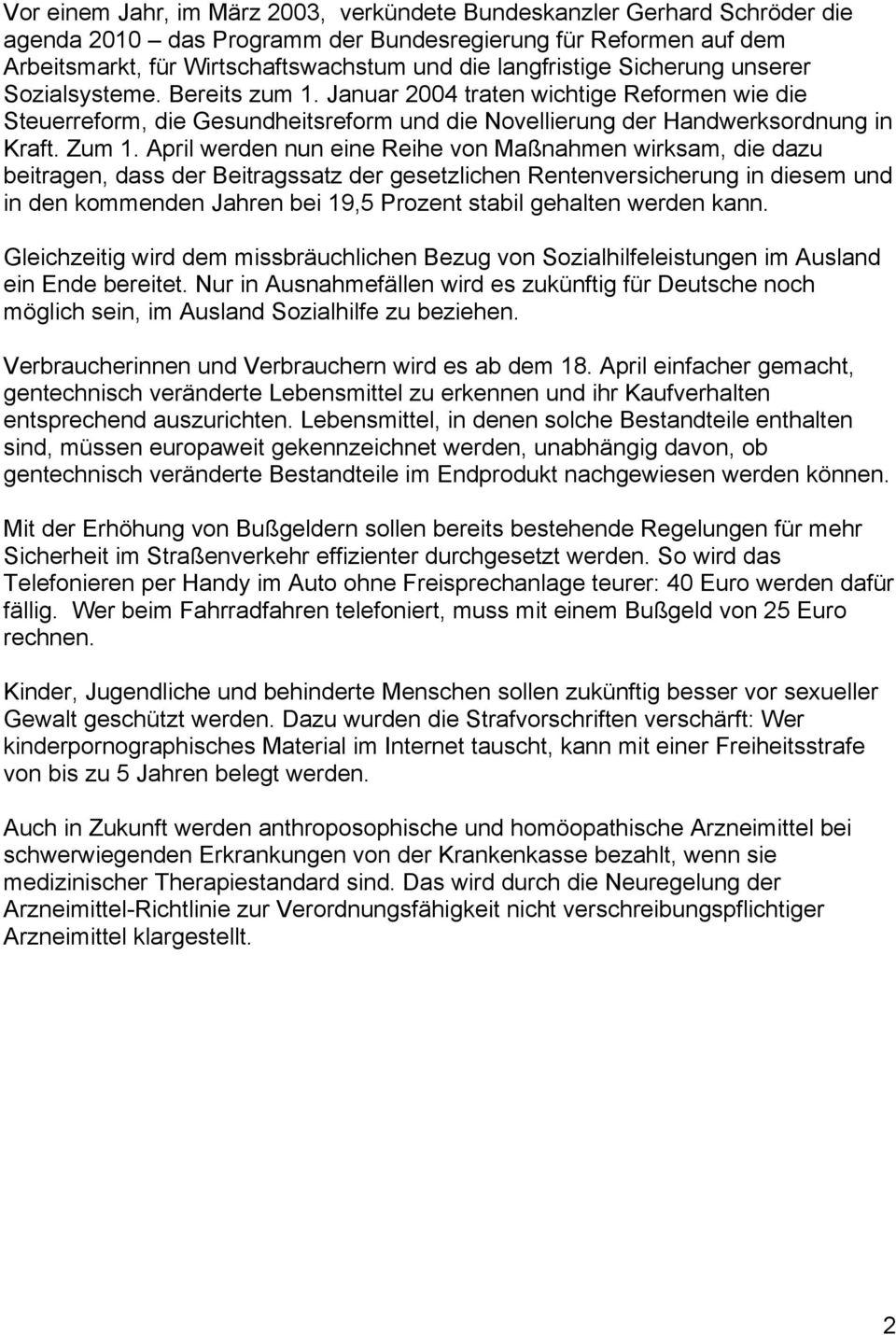 Vor einem Jahr, im März 2003, verkündete Bundeskanzler Gerhard Schröder die agenda 2010 – das Programm der Bundesregierung für Reformen auf dem Arbeitsmarkt, für Wirtschaftswachstum und die langfristige Sicherung unserer Sozialsysteme. Bereits zum 1. Januar 2004 traten wichtige Reformen wie die Steuerreform, die Gesundheitsreform und die Novellierung der Handwerksordnung in Kraft. Zum 1. April werden nun eine Reihe von Maßnahmen wirksam, die dazu beitragen, dass der Beitragssatz der gesetzlichen Rentenversicherung in diesem und in den kommenden Jahren bei 19,5 Prozent stabil gehalten werden kann.

Gleichzeitig wird dem missbräuchlichen Bezug von Sozialhilfeleistungen im Ausland ein Ende bereitet. Nur in Ausnahmefällen wird es zukünftig für Deutsche noch möglich sein, im Ausland Sozialhilfe zu beziehen.

Verbraucherinnen und Verbrauchern wird es ab dem 18. April einfacher gemacht, gentechnisch veränderte Lebensmittel zu erkennen und ihr Kaufverhalten entsprechend auszurichten. Lebensmittel, in denen solche Bestandteile enthalten sind, müssen europaweit gekennzeichnet werden, unabhängig davon, ob gentechnisch veränderte Bestandteile im Endprodukt nachgewiesen werden können.

Mit der Erhöhung von Bußgeldern sollen bereits bestehende Regelungen für mehr Sicherheit im Straßenverkehr effizienter durchgesetzt werden. So wird das Telefonieren per Handy im Auto ohne Freisprechanlage teurer: 40 Euro werden dafür fällig. Wer beim Fahrradfahren telefoniert, muss mit einem Bußgeld von 25 Euro rechnen.

Kinder, Jugendliche und behinderte Menschen sollen zukünftig besser vor sexueller Gewalt geschützt werden. Dazu wurden die Strafvorschriften verschärft: Wer kinderpornographisches Material im Internet tauscht, kann mit einer Freiheitsstrafe von bis zu 5 Jahren belegt werden.

Auch in Zukunft werden anthroposophische und homöopathische Arzneimittel bei schwerwiegenden Erkrankungen von der Krankenkasse bezahlt, wenn sie medizinischer Therapiestandard sind. Das wird durch die Neuregelung der Arzneimittel-Richtlinie zur Verordnungsfähigkeit nicht verschreibungspflichtiger Arzneimittel klargestellt.

2